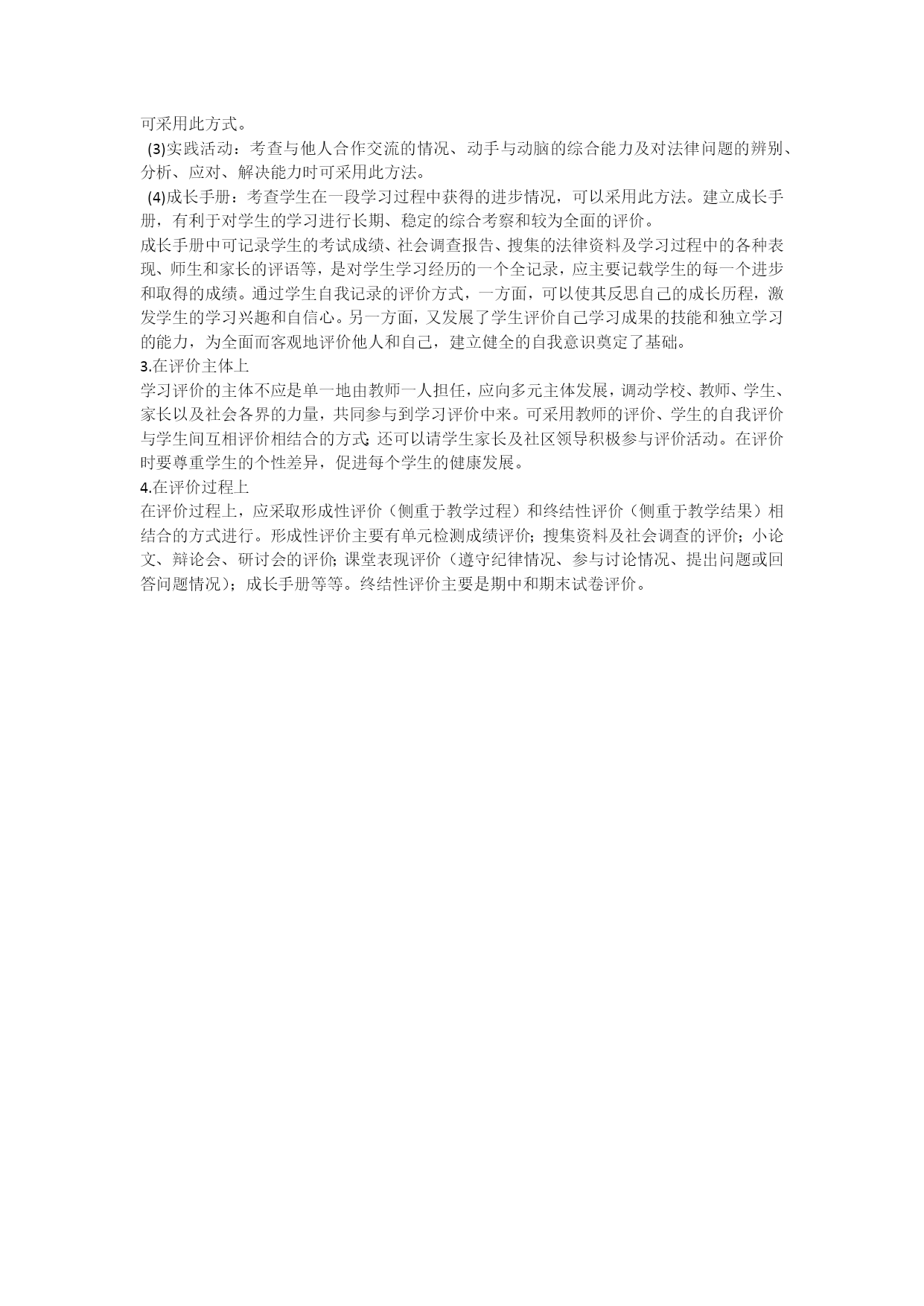 可采用此方式。

(3)实践活动：考查与他人合作交流的情况、动手与动脑的综合能力及对法律问题的辨别、分析、应对、解决能力时可采用此方法。

(4)成长手册：考查学生在一段学习过程中获得的进步情况，可以采用此方法。建立成长手册，有利于对学生的学习进行长期、稳定的综合考察和较为全面的评价。

成长手册中可记录学生的考试成绩、社会调查报告、搜集的法律资料及学习过程中的各种表现、师生和家长的评语等，是对学生学习经历的一个全记录，应主要记载学生的每一个进步和取得的成绩。通过学生自我记录的评价方式，一方面，可以使其反思自己的成长历程，激发学生的学习兴趣和自信心。另一方面，又发展了学生评价自己学习成果的技能和独立学习的能力，为全面而客观地评价他人和自己，建立健全的自我意识奠定了基础。

3.在评价主体上

学习评价的主体不应是单一地由教师一人担任，应向多元主体发展，调动学校、教师、学生、家长以及社会各界的力量，共同参与到学习评价中来。可采用教师的评价、学生的自我评价与学生间互相评价相结合的方式;还可以请学生家长及社区领导积极参与评价活动。在评价时要尊重学生的个性差异，促进每个学生的健康发展。

4.在评价过程上

在评价过程上，应采取形成性评价（侧重于教学过程）和终结性评价（侧重于教学结果）相结合的方式进行。形成性评价主要有单元检测成绩评价；搜集资料及社会调查的评价；小论文、辩论会、研讨会的评价;课堂表现评价（遵守纪律情况、参与讨论情况、提出问题或回答问题情况）；成长手册等等。终结性评价主要是期中和期末试卷评价。